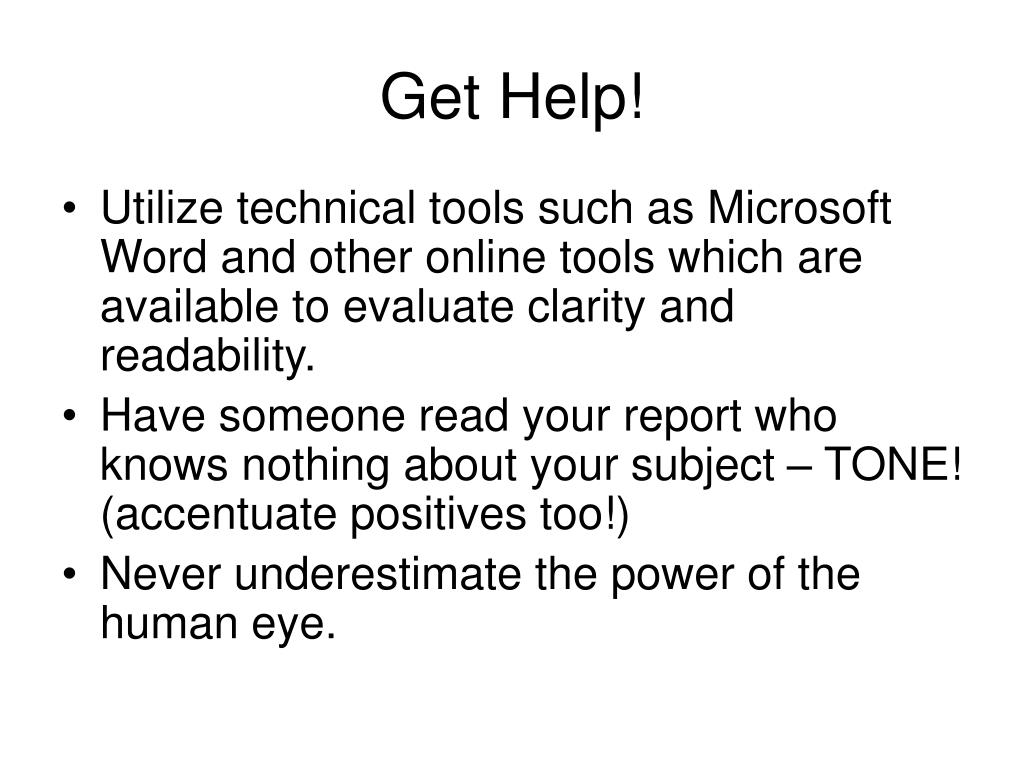 Get Help!

• Utilize technical tools such as Microsoft Word and other online tools which are available to evaluate clarity and readability.
• Have someone read your report who knows nothing about your subject – TONE! (accentuate positives too!)
• Never underestimate the power of the human eye.